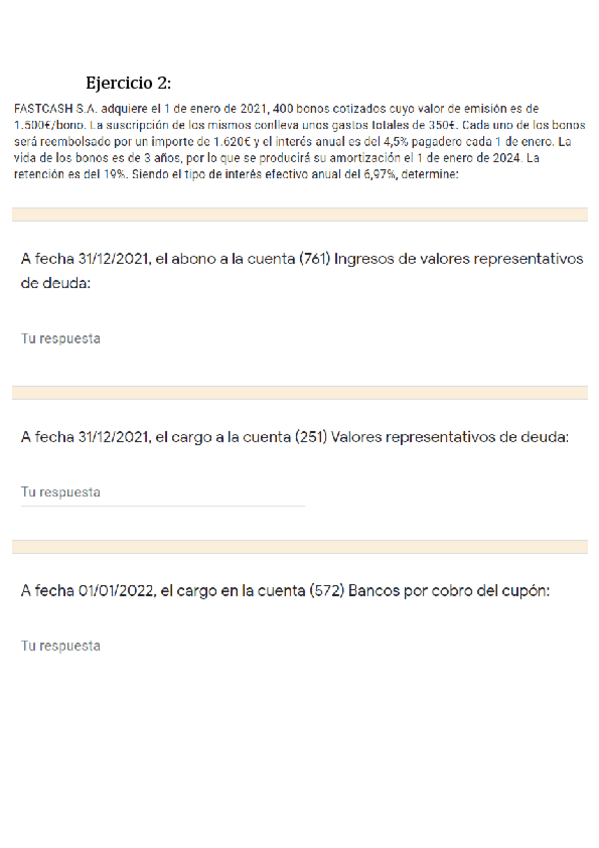 Ejercicio 2:

FASTCASH S.A. adquiere el 1 de enero de 2021, 400 bonos cotizados cuyo valor de emisión es de 1.500€/bono. La suscripción de los mismos conlleva unos gastos totales de 350€. Cada uno de los bonos será reembolsado por un importe de 1.620€ y el interés anual es del 4,5% pagadero cada 1 de enero. La vida de los bonos es de 3 años, por lo que se producirá su amortización el 1 de enero de 2024. La retención es del 19%. Siendo el tipo de interés efectivo anual del 6,97%, determine:

A fecha 31/12/2021, el abono a la cuenta (761) Ingresos de valores representativos de deuda:

Tu respuesta

A fecha 31/12/2021, el cargo a la cuenta (251) Valores representativos de deuda:

Tu respuesta

A fecha 01/01/2022, el cargo en la cuenta (572) Bancos por cobro del cupón:

Tu respuesta